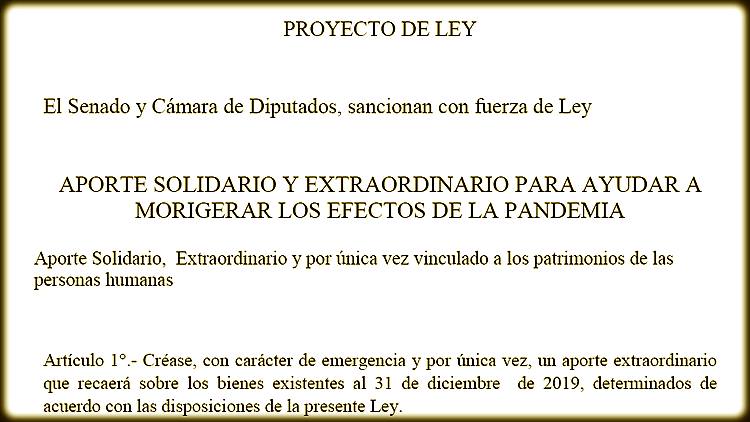 PROYECTO DE LEY

El Senado y Cámara de Diputados, sancionan con fuerza de Ley

APORTE SOLIDARIO Y EXTRAORDINARIO PARA AYUDAR A MORIGERAR LOS EFECTOS DE LA PANDEMIA

Aporte Solidario, Extraordinario y por única vez vinculado a los patrimonios de las personas humanas

Artículo 1°.- Créase, con carácter de emergencia y por única vez, un aporte extraordinario que recaerá sobre los bienes existentes al 31 de diciembre de 2019, determinados de acuerdo con las disposiciones de la presente Ley.